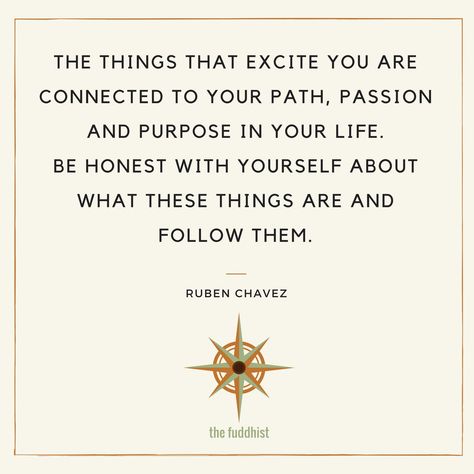 THE THINGS THAT EXCITE YOU ARE CONNECTED TO YOUR PATH, PASSION AND PURPOSE IN YOUR LIFE.
BE HONEST WITH YOURSELF ABOUT WHAT THESE THINGS ARE AND FOLLOW THEM.

RUBEN CHAVEZ

the fuddhist